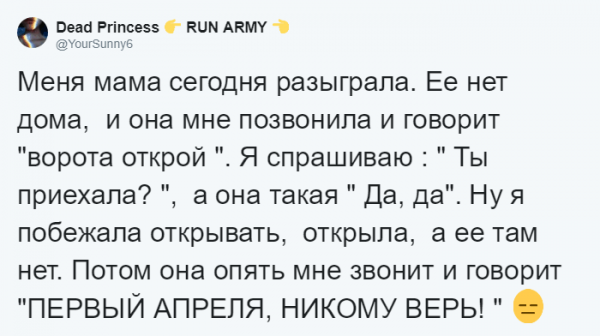 Dead Princess 👉 RUN ARMY 👈
@YourSunny6

Меня мама сегодня разыграла. Ее нет дома, и она мне позвонила и говорит "ворота открой ". Я спрашиваю : " Ты приехала? ", а она такая " Да, да". Ну я побежала открывать, открыла, а ее там нет. Потом она опять мне звонит и говорит "ПЕРВЫЙ АПРЕЛЯ, НИКОМУ ВЕРЬ! " 😑